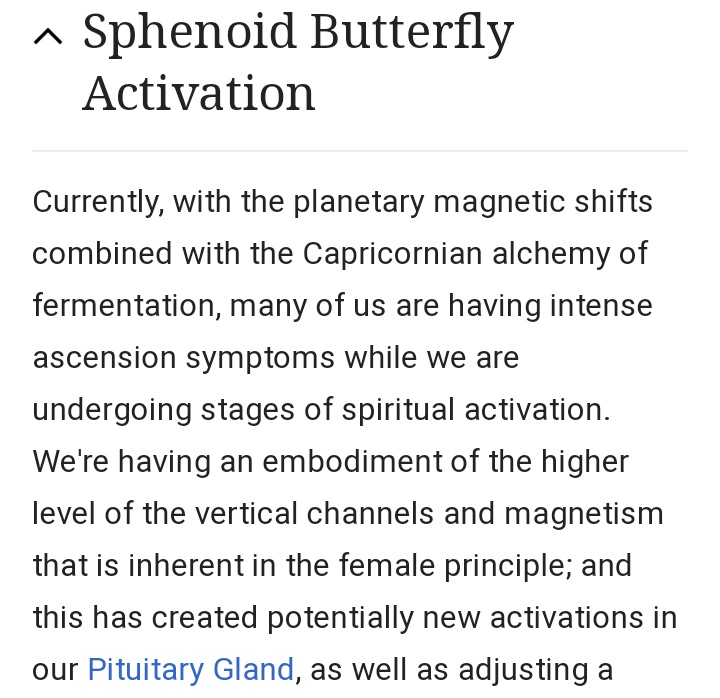 Sphenoid Butterfly Activation

Currently, with the planetary magnetic shifts combined with the Capricornian alchemy of fermentation, many of us are having intense ascension symptoms while we are undergoing stages of spiritual activation. We're having an embodiment of the higher level of the vertical channels and magnetism that is inherent in the female principle; and this has created potentially new activations in our Pituitary Gland, as well as adjusting a